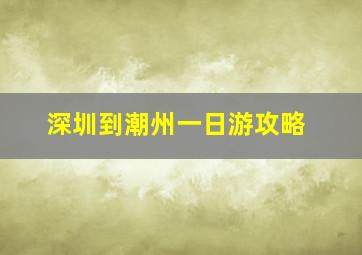 深圳到潮州一日游攻略